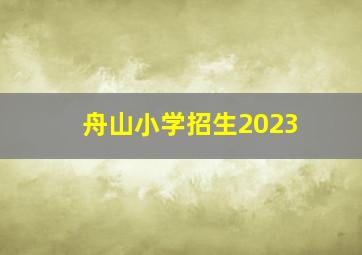 舟山小学招生2023